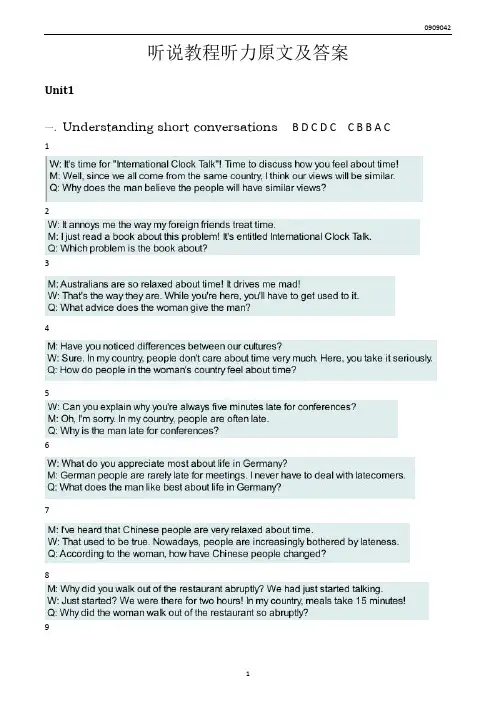 0909042

听说教程听力原文及答案

Unit1

一. Understanding short conversations  B D C D C  C B B A C

1

W: It's time for "International Clock Talk"! Time to discuss how you feel about time!
M: Well, since we all come from the same country, I think our views will be similar.
Q: Why does the man believe the people will have similar views?

2

W: It annoys me the way my foreign friends treat time.
M: I just read a book about this problem! It's entitled International Clock Talk.
Q: Which problem is the book about?

3

M: Australians are so relaxed about time! It drives me mad!
W: That's the way they are. While you're here, you'll have to get used to it.
Q: What advice does the woman give the man?

4

M: Have you noticed differences between our cultures?
W: Sure. In my country, people don't care about time very much. Here, you take it seriously.
Q: How do people in the woman's country feel about time?

5

W: Can you explain why you're always five minutes late for conferences?
M: Oh, I'm sorry. In my country, people are often late.
Q: Why is the man late for conferences?

6

W: What do you appreciate most about life in Germany?
M: German people are rarely late for meetings. I never have to deal with latecomers.
Q: What does the man like best about life in Germany?

7

M: I've heard that Chinese people are very relaxed about time.
W: That used to be true. Nowadays, people are increasingly bothered by lateness.
Q: According to the woman, how have Chinese people changed?

8

M: Why did you walk out of the restaurant abruptly? We had just started talking.
W: Just started? We were there for two hours! In my country, meals take 15 minutes!
Q: Why did the woman walk out of the restaurant so abruptly?

9

1